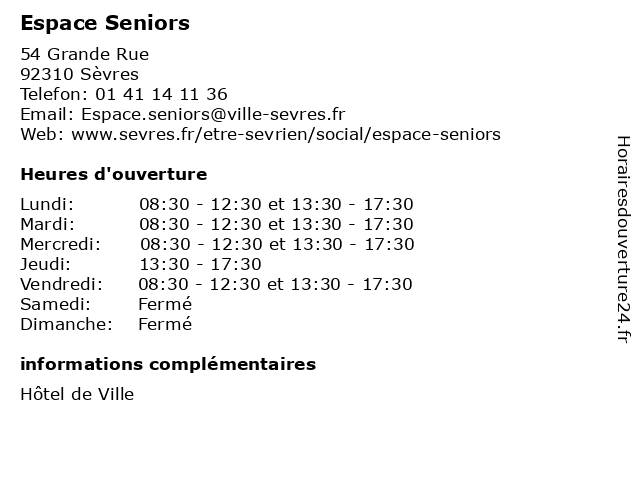 Espace Seniors

54 Grande Rue
92310 Sèvres
Telefon: 01 41 14 11 36
Email: Espace.seniors@ville-sevres.fr
Web: www.sevres.fr/etre-sevrien/social/espace-seniors

Heures d'ouverture

| | |
|---|---|
| Lundi: | 08:30 - 12:30 et 13:30 - 17:30 |
| Mardi: | 08:30 - 12:30 et 13:30 - 17:30 |
| Mercredi: | 08:30 - 12:30 et 13:30 - 17:30 |
| Jeudi: | 13:30 - 17:30 |
| Vendredi: | 08:30 - 12:30 et 13:30 - 17:30 |
| Samedi: | Fermé |
| Dimanche: | Fermé |

informations complémentaires

Hôtel de Ville

Horairesdouverture24.fr